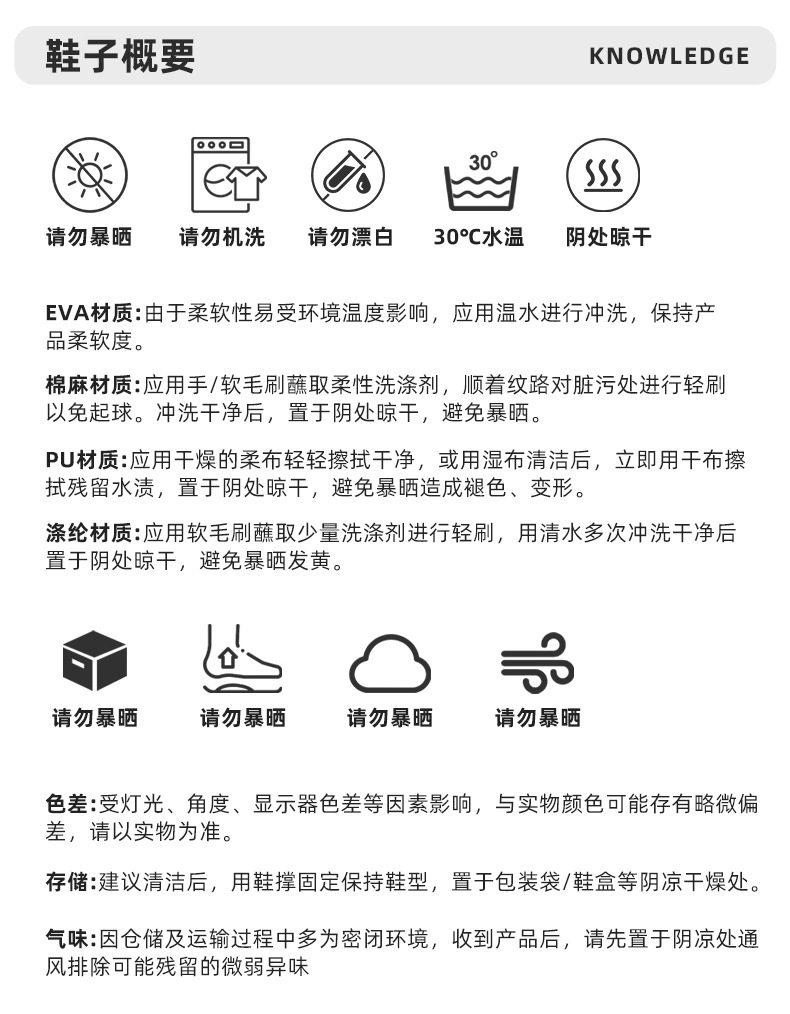 鞋子概要

KNOWLEDGE

30°

请勿暴晒 请勿机洗 请勿漂白 30°C水温 阴处晾干

EVA材质:由于柔软性易受环境温度影响，应用温水进行冲洗，保持产品柔软度。

棉麻材质:应用手/软毛刷蘸取柔性洗涤剂，顺着纹路对脏污处进行轻刷以免起球。冲洗干净后，置于阴处晾干，避免暴晒。

PU材质:应用干燥的柔布轻轻擦拭干净，或用湿布清洁后，立即用干布擦拭残留水渍，置于阴处晾干，避免暴晒造成褪色、变形。

涤纶材质:应用软毛刷蘸取少量洗涤剂进行轻刷，用清水多次冲洗干净后置于阴处晾干，避免暴晒发黄。

请勿暴晒 请勿暴晒 请勿暴晒 请勿暴晒

色差:受灯光、角度、显示器色差等因素影响，与实物颜色可能存有略微偏差，请以实物为准。

存储:建议清洁后，用鞋撑固定保持鞋型，置于包装袋/鞋盒等阴凉干燥处。

气味:因仓储及运输过程中多为密闭环境，收到产品后，请先置于阴凉处通风排除可能残留的微弱异味